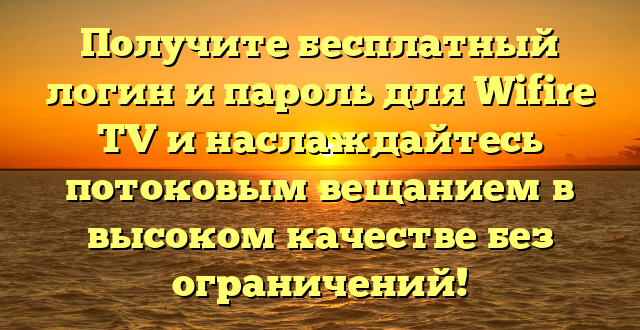 Получите бесплатный логин и пароль для Wifire TV и наслаждайтесь потоковым вещанием в высоком качестве без ограничений!